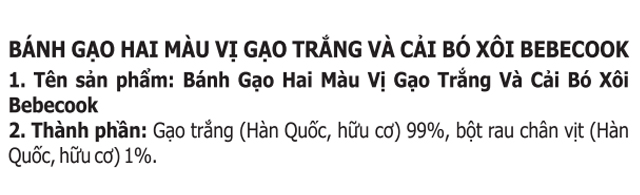 BÁNH GẠO HAI MÀU VỊ GẠO TRẮNG VÀ CẢI BÓ XÔI BEBECOOK

1. Tên sản phẩm: Bánh Gạo Hai Màu Vị Gạo Trắng Và Cải Bó Xôi Bebecook

2. Thành phần: Gạo trắng (Hàn Quốc, hữu cơ) 99%, bột rau chân vịt (Hàn Quốc, hữu cơ) 1%.